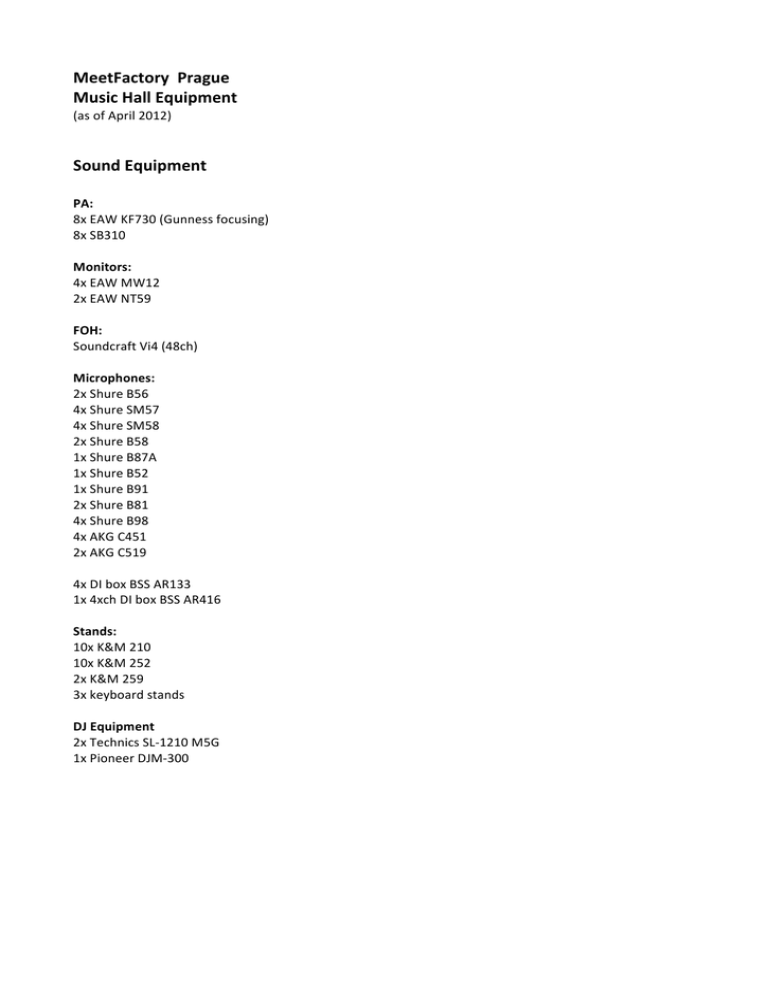 MeetFactory Prague
Music Hall Equipment
(as of April 2012)

Sound Equipment

PA:
8x EAW KF730 (Gunness focusing)
8x SB310

Monitors:
4x EAW MW12
2x EAW NT59

FOH:
Soundcraft Vi4 (48ch)

Microphones:
2x Shure B56
4x Shure SM57
4x Shure SM58
2x Shure B58
1x Shure B87A
1x Shure B52
1x Shure B91
2x Shure B81
4x Shure B98
4x AKG C451
2x AKG C519

4x DI box BSS AR133
1x 4xch DI box BSS AR416

Stands:
10x K&M 210
10x K&M 252
2x K&M 259
3x keyboard stands

DJ Equipment
2x Technics SL-1210 M5G
1x Pioneer DJM-300